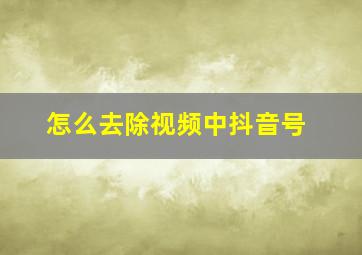 怎么去除视频中抖音号